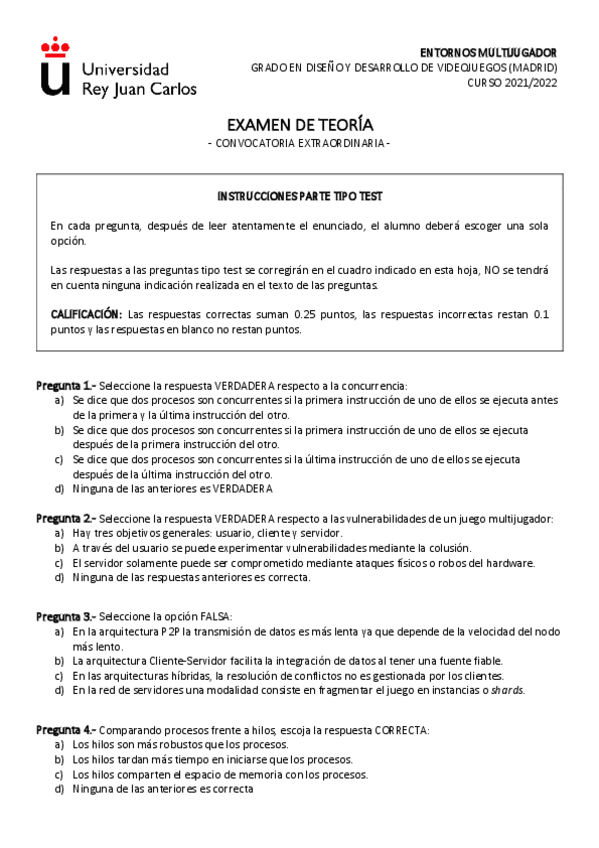 Universidad Rey Juan Carlos

ENTORNOS MULTIJUGADOR
GRADO EN DISEÑO Y DESARROLLO DE VIDEOJUEGOS (MADRID)
CURSO 2021/2022

EXAMEN DE TEORÍA
- CONVOCATORIA EXTRAORDINARIA -

INSTRUCCIONES PARTE TIPO TEST

En cada pregunta, después de leer atentamente el enunciado, el alumno deberá escoger una sola opción.

Las respuestas a las preguntas tipo test se corregirán en el cuadro indicado en esta hoja, NO se tendrá en cuenta ninguna indicación realizada en el texto de las preguntas.

CALIFICACIÓN: Las respuestas correctas suman 0.25 puntos, las respuestas incorrectas restan 0.1 puntos y las respuestas en blanco no restan puntos.

Pregunta 1.- Seleccione la respuesta VERDADERA respecto a la concurrencia:
a) Se dice que dos procesos son concurrentes si la primera instrucción de uno de ellos se ejecuta antes de la primera y la última instrucción del otro.
b) Se dice que dos procesos son concurrentes si la primera instrucción de uno de ellos se ejecuta después de la primera instrucción del otro.
c) Se dice que dos procesos son concurrentes si la última instrucción de uno de ellos se ejecuta después de la última instrucción del otro.
d) Ninguna de las anteriores es VERDADERA

Pregunta 2.- Seleccione la respuesta VERDADERA respecto a las vulnerabilidades de un juego multijugador:
a) Hay tres objetivos generales: usuario, cliente y servidor.
b) A través del usuario se puede experimentar vulnerabilidades mediante la colusión.
c) El servidor solamente puede ser comprometido mediante ataques físicos o robos del hardware.
d) Ninguna de las respuestas anteriores es correcta.

Pregunta 3.- Seleccione la opción FALSA:
a) En la arquitectura P2P la transmisión de datos es más lenta ya que depende de la velocidad del nodo más lento.
b) La arquitectura Cliente-Servidor facilita la integración de datos al tener una fuente fiable.
c) En las arquitecturas híbridas, la resolución de conflictos no es gestionada por los clientes.
d) En la red de servidores una modalidad consiste en fragmentar el juego en instancias o shards.

Pregunta 4.- Comparando procesos frente a hilos, escoja la respuesta CORRECTA:
a) Los hilos son más robustos que los procesos.
b) Los hilos tardan más tiempo en iniciarse que los procesos.
c) Los hilos comparten el espacio de memoria con los procesos.
d) Ninguna de las anteriores es correcta